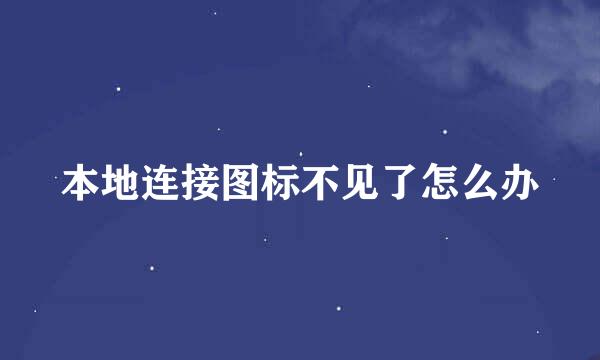 本地连接图标不见了怎么办